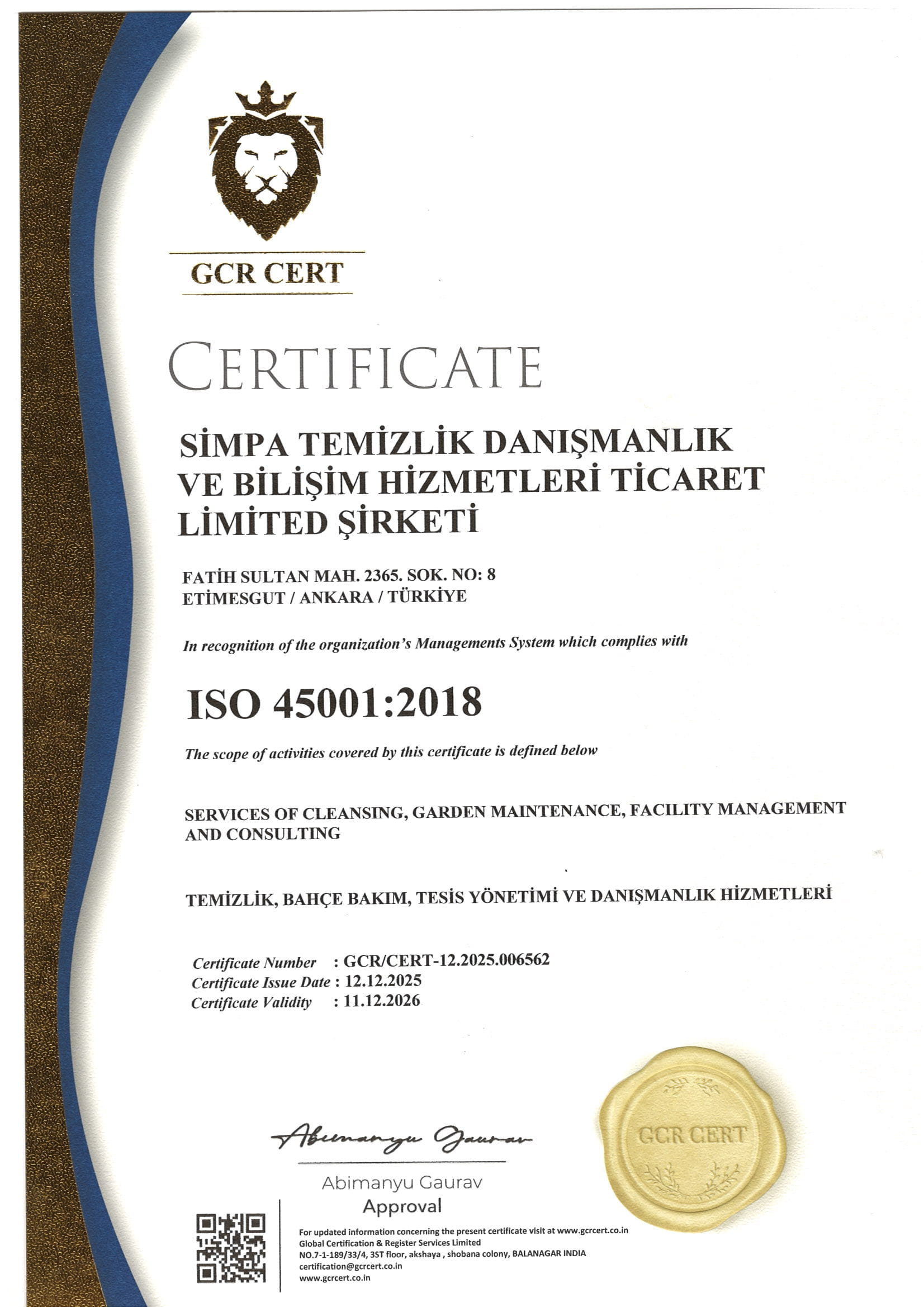 GCR CERT

CERTIFICATE

SİMPA TEMİZLİK DANIŞMANLIK VE BİLİŞİM HİZMETLERİ TİCARET LİMİTED ŞİRKETİ

FATİH SULTAN MAH. 2365. SOK. NO: 8
ETİMESGUT / ANKARA / TÜRKİYE

In recognition of the organization's Managements System which complies with

ISO 45001:2018

The scope of activities covered by this certificate is defined below

SERVICES OF CLEANSING, GARDEN MAINTENANCE, FACILITY MANAGEMENT AND CONSULTING

TEMİZLİK, BAHÇE BAKIM, TESİS YÖNETİMİ VE DANIŞMANLIK HİZMETLERİ

Certificate Number : GCR/CERT-12.2025.006562
Certificate Issue Date : 12.12.2025
Certificate Validity : 11.12.2026

Abimanyu Gaurav

Abimanyu Gaurav
Approval

GCR CERT

For updated information concerning the present certificate visit at www.gcrcert.co.in
Global Certification & Register Services Limited
NO.7-1-189/33/4, 3ST floor, akshaya , shobana colony, BALANAGAR INDIA
certification@gcrcert.co.in
www.gcrcert.co.in